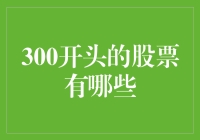 300开头的股票有哪些